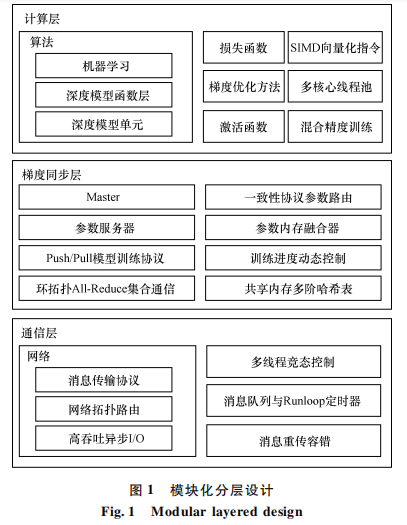 计算层

算法

机器学习

深度模型函数层

深度模型单元

损失函数

SIMD向量化指令

梯度优化方法

多核心线程池

激活函数

混合精度训练

梯度同步层

Master

一致性协议参数路由

参数服务器

参数内存融合器

Push/Pull模型训练协议

训练进度动态控制

环拓扑All-Reduce集合通信

共享内存多阶哈希表

通信层

网络

消息传输协议

网络拓扑路由

高吞吐异步I/O

多线程竞态控制

消息队列与Runloop定时器

消息重传容错

图 1　模块化分层设计

Fig. 1　Modular layered design